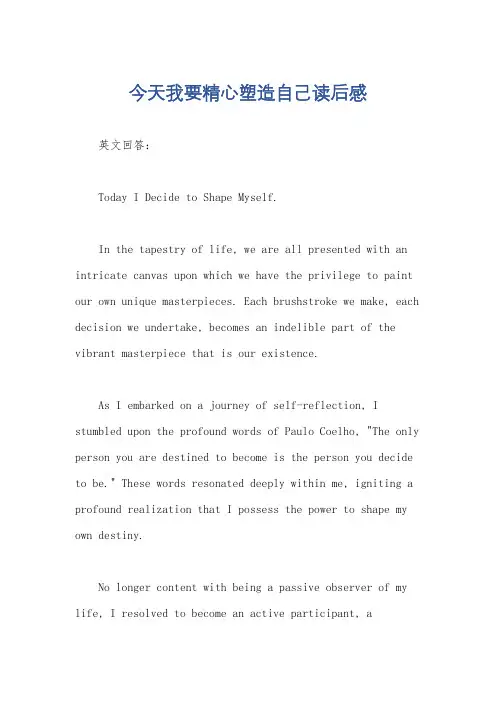 今天我要精心塑造自己读后感

英文回答：

Today I Decide to Shape Myself.

In the tapestry of life, we are all presented with an intricate canvas upon which we have the privilege to paint our own unique masterpieces. Each brushstroke we make, each decision we undertake, becomes an indelible part of the vibrant masterpiece that is our existence.

As I embarked on a journey of self-reflection, I stumbled upon the profound words of Paulo Coelho, "The only person you are destined to become is the person you decide to be." These words resonated deeply within me, igniting a profound realization that I possess the power to shape my own destiny.

No longer content with being a passive observer of my life, I resolved to become an active participant, a